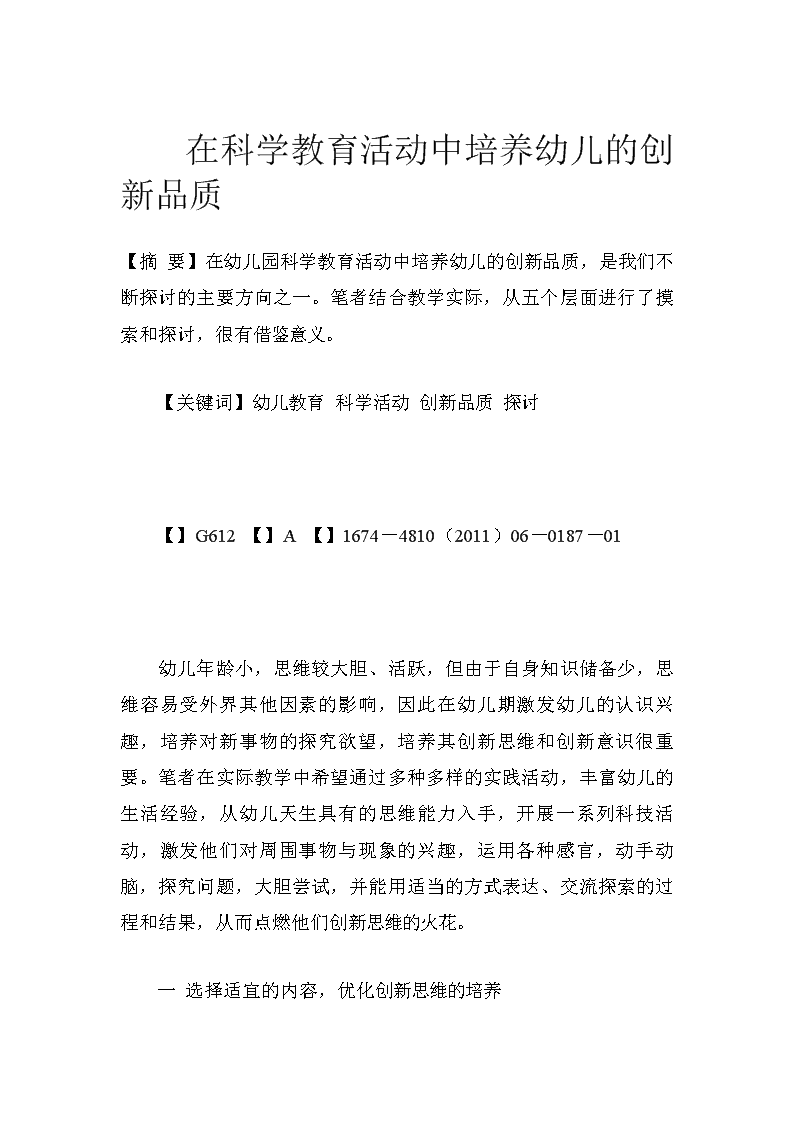 在科学教育活动中培养幼儿的创新品质

【摘 要】在幼儿园科学教育活动中培养幼儿的创新品质，是我们不断探讨的主要方向之一。笔者结合教学实际，从五个层面进行了摸索和探讨，很有借鉴意义。

【关键词】幼儿教育 科学活动 创新品质 探讨

【】G612 【】A 【】1674－4810（2011）06－0187－01

幼儿年龄小，思维较大胆、活跃，但由于自身知识储备少，思维容易受外界其他因素的影响，因此在幼儿期激发幼儿的认识兴趣，培养对新事物的探究欲望，培养其创新思维和创新意识很重要。笔者在实际教学中希望通过多种多样的实践活动，丰富幼儿的生活经验，从幼儿天生具有的思维能力入手，开展一系列科技活动，激发他们对周围事物与现象的兴趣，运用各种感官，动手动脑，探究问题，大胆尝试，并能用适当的方式表达、交流探索的过程和结果，从而点燃他们创新思维的火花。

一 选择适宜的内容，优化创新思维的培养